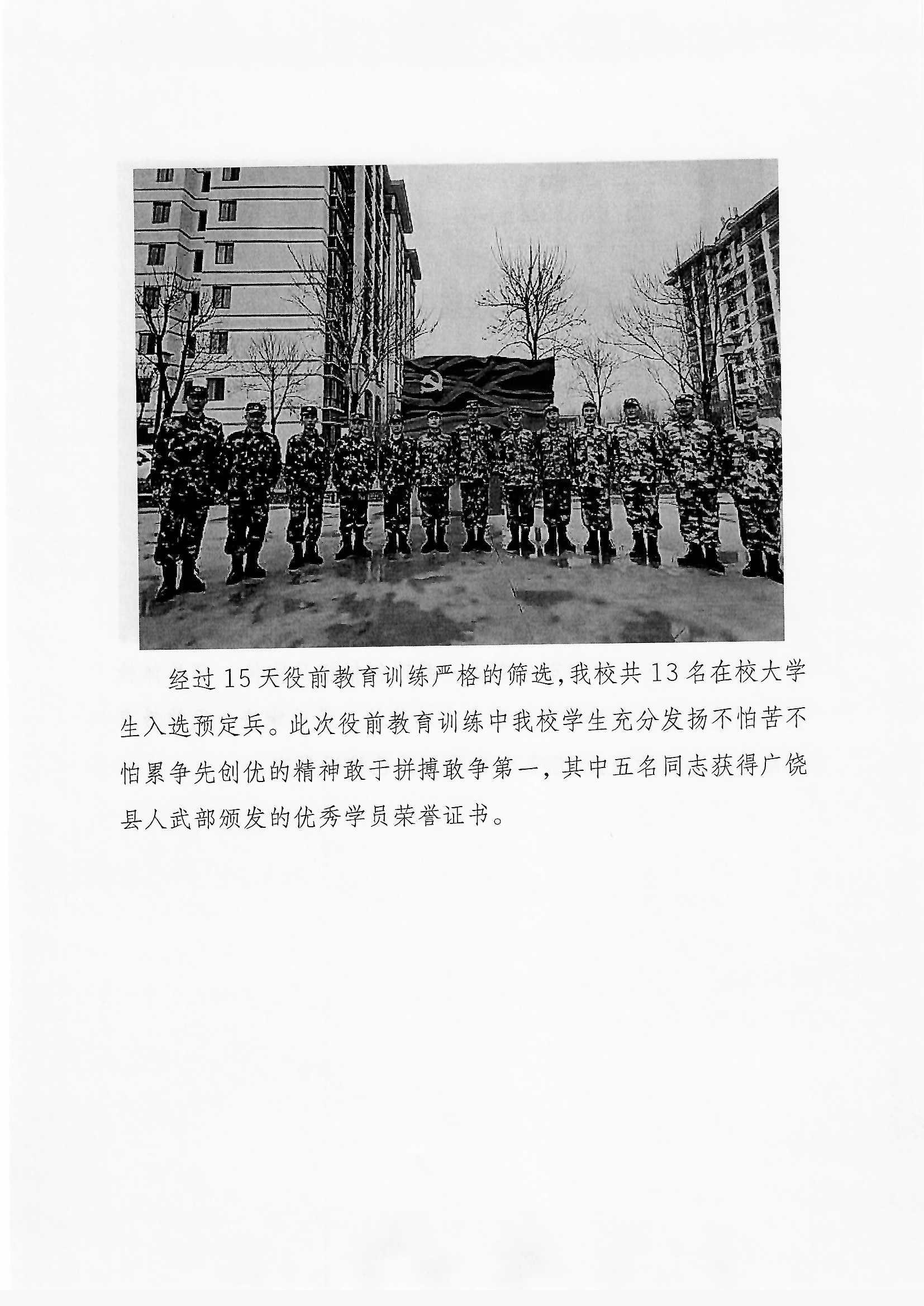 经过15天役前教育训练严格的筛选,我校共13名在校大学生入选预定兵。此次役前教育训练中我校学生充分发扬不怕苦不怕累争先创优的精神敢于拼搏敢争第一,其中五名同志获得广饶县人武部颁发的优秀学员荣誉证书。